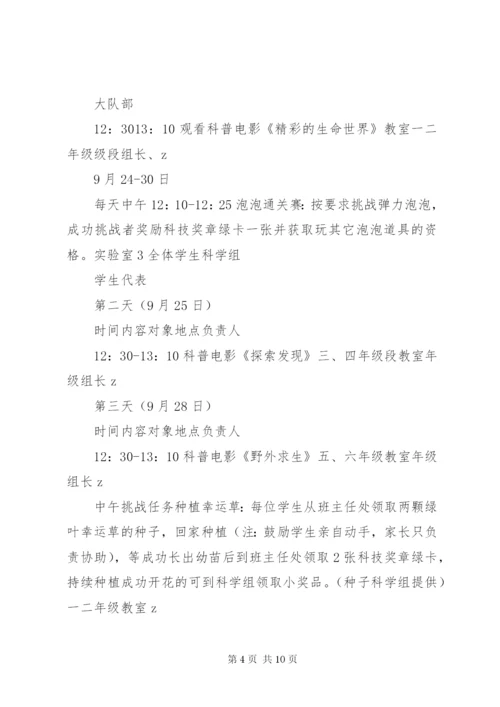 大队部

12：3013：10 观看科普电影《精彩的生命世界》教室一二年级级段组长、z

9 月 24-30 日

每天中午 12：10-12：25 泡泡通关赛：按要求挑战弹力泡泡，成功挑战者奖励科技奖章绿卡一张并获取玩其它泡泡道具的资格。实验室 3 全体学生科学组

学生代表

第二天（9 月 25 日）

时间内容对象地点负责人

12：30-13：10 科普电影《探索发现》三、四年级段教室年级组长 z

第三天（9 月 28 日）

时间内容对象地点负责人

12：30-13：10 科普电影《野外求生》五、六年级教室年级组长 z

中午挑战任务种植幸运草：每位学生从班主任处领取两颗绿叶幸运草的种子，回家种植（注：鼓励学生亲自动手，家长只负责协助），等成功长出幼苗后到班主任处领取 2 张科技奖章绿卡，持续种植成功开花的可到科学组领取小奖品。（种子科学组提供）一二年级教室 z

第 4 页 共 10 页